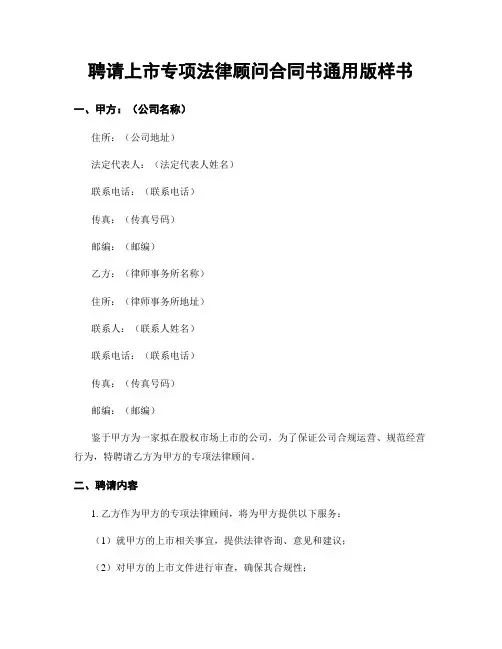 聘请上市专项法律顾问合同书通用版样书

一、甲方：（公司名称）

住所：（公司地址）

法定代表人：（法定代表人姓名）

联系电话：（联系电话）

传真：（传真号码）

邮编：（邮编）

乙方：（律师事务所名称）

住所：（律师事务所地址）

联系人：（联系人姓名）

联系电话：（联系电话）

传真：（传真号码）

邮编：（邮编）

鉴于甲方为一家拟在股权市场上市的公司，为了保证公司合规运营、规范经营行为，特聘请乙方为甲方的专项法律顾问。

二、聘请内容

1. 乙方作为甲方的专项法律顾问，将为甲方提供以下服务：

（1）就甲方的上市相关事宜，提供法律咨询、意见和建议；

（2）对甲方的上市文件进行审查，确保其合规性；